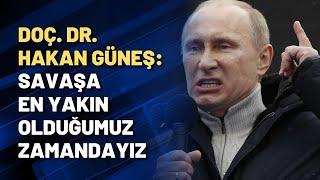 DOÇ. DR. HAKAN GÜNEŞ: SAVAŞA EN YAKIN OLDUĞUMUZ ZAMANDAYIZ